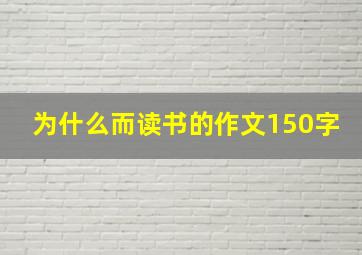 为什么而读书的作文150字